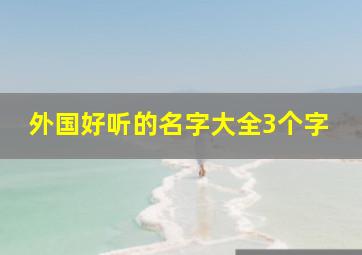 外国好听的名字大全3个字